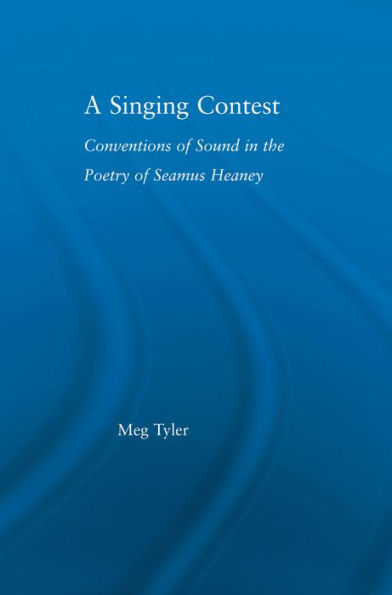 A Singing Contest

Conventions of Sound in the Poetry of Seamus Heaney

Meg Tyler